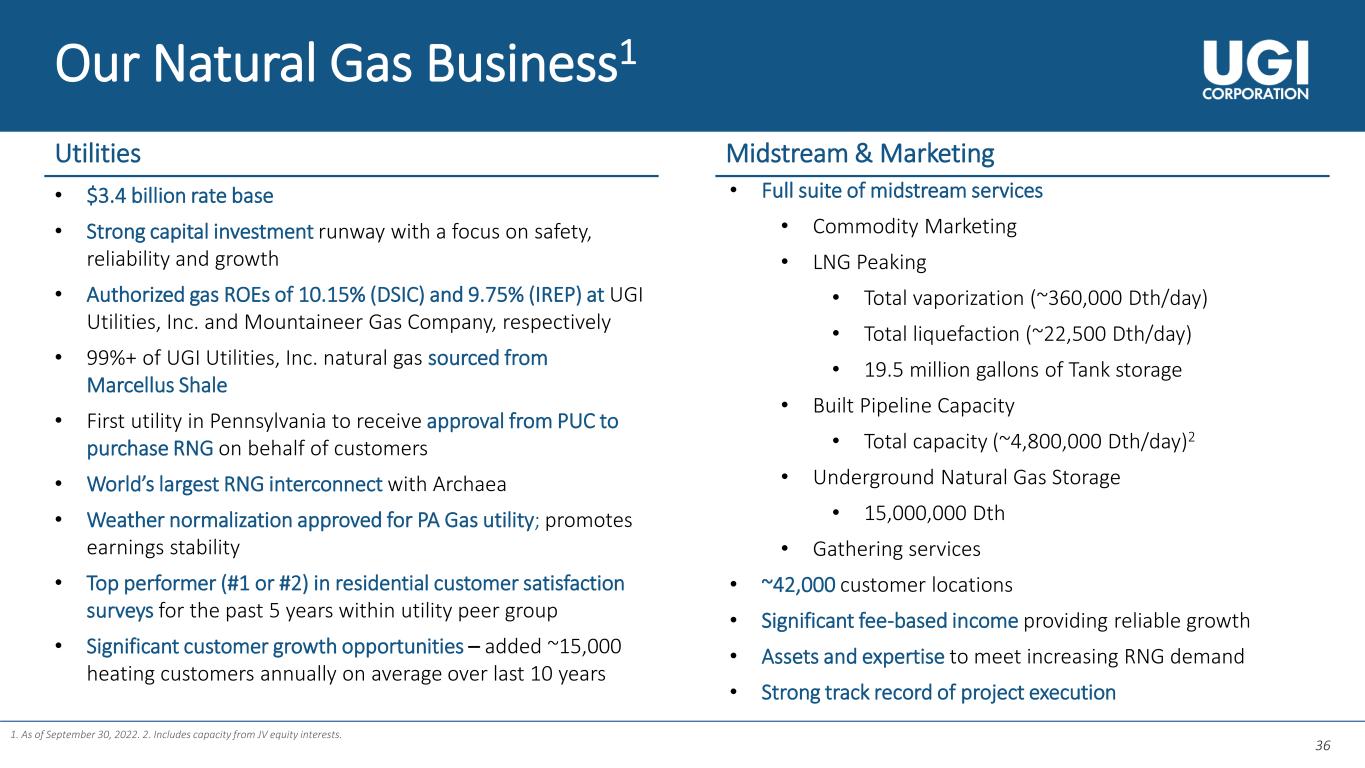 Our Natural Gas Business$^{1}$

UGI
CORPORATION

Utilities

• $3.4 billion rate base
• Strong capital investment runway with a focus on safety, reliability and growth
• Authorized gas ROEs of 10.15% (DSIC) and 9.75% (IREP) at UGI Utilities, Inc. and Mountaineer Gas Company, respectively
• 99%+ of UGI Utilities, Inc. natural gas sourced from Marcellus Shale
• First utility in Pennsylvania to receive approval from PUC to purchase RNG on behalf of customers
• World's largest RNG interconnect with Archaea
• Weather normalization approved for PA Gas utility; promotes earnings stability
• Top performer (#1 or #2) in residential customer satisfaction surveys for the past 5 years within utility peer group
• Significant customer growth opportunities – added ~15,000 heating customers annually on average over last 10 years

Midstream & Marketing

• Full suite of midstream services
• Commodity Marketing
• LNG Peaking
• Total vaporization (~360,000 Dth/day)
• Total liquefaction (~22,500 Dth/day)
• 19.5 million gallons of Tank storage
• Built Pipeline Capacity
• Total capacity (~4,800,000 Dth/day)$^{2}$
• Underground Natural Gas Storage
• 15,000,000 Dth
• Gathering services
• ~42,000 customer locations
• Significant fee-based income providing reliable growth
• Assets and expertise to meet increasing RNG demand
• Strong track record of project execution

1. As of September 30, 2022. 2. Includes capacity from JV equity interests.

36